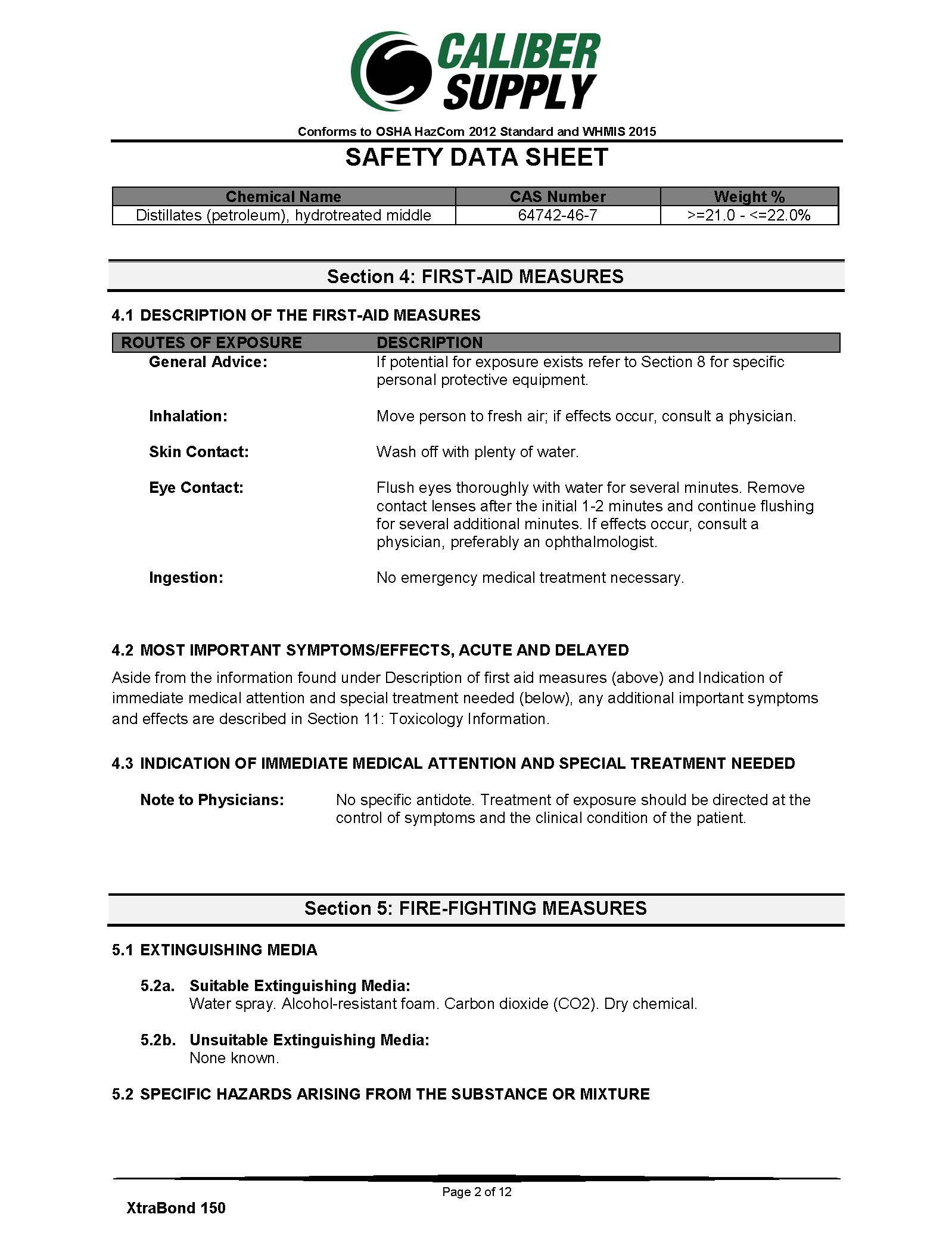 CALIBER SUPPLY

Conforms to OSHA HazCom 2012 Standard and WHMIS 2015

SAFETY DATA SHEET

| Chemical Name | CAS Number | Weight % |
|---|---|---|
| Distillates (petroleum), hydrotreated middle | 64742-46-7 | >=21.0 - <=22.0% |

Section 4: FIRST-AID MEASURES

4.1 DESCRIPTION OF THE FIRST-AID MEASURES

| ROUTES OF EXPOSURE | DESCRIPTION |
|---|---|
| General Advice: | If potential for exposure exists refer to Section 8 for specific personal protective equipment. |
| Inhalation: | Move person to fresh air; if effects occur, consult a physician. |
| Skin Contact: | Wash off with plenty of water. |
| Eye Contact: | Flush eyes thoroughly with water for several minutes. Remove contact lenses after the initial 1-2 minutes and continue flushing for several additional minutes. If effects occur, consult a physician, preferably an ophthalmologist. |
| Ingestion: | No emergency medical treatment necessary. |

4.2 MOST IMPORTANT SYMPTOMS/EFFECTS, ACUTE AND DELAYED

Aside from the information found under Description of first aid measures (above) and Indication of immediate medical attention and special treatment needed (below), any additional important symptoms and effects are described in Section 11: Toxicology Information.

4.3 INDICATION OF IMMEDIATE MEDICAL ATTENTION AND SPECIAL TREATMENT NEEDED

Note to Physicians: No specific antidote. Treatment of exposure should be directed at the control of symptoms and the clinical condition of the patient.

Section 5: FIRE-FIGHTING MEASURES

5.1 EXTINGUISHING MEDIA

5.2a. Suitable Extinguishing Media:
Water spray. Alcohol-resistant foam. Carbon dioxide (CO2). Dry chemical.

5.2b. Unsuitable Extinguishing Media:
None known.

5.2 SPECIFIC HAZARDS ARISING FROM THE SUBSTANCE OR MIXTURE

Page 2 of 12

XtraBond 150